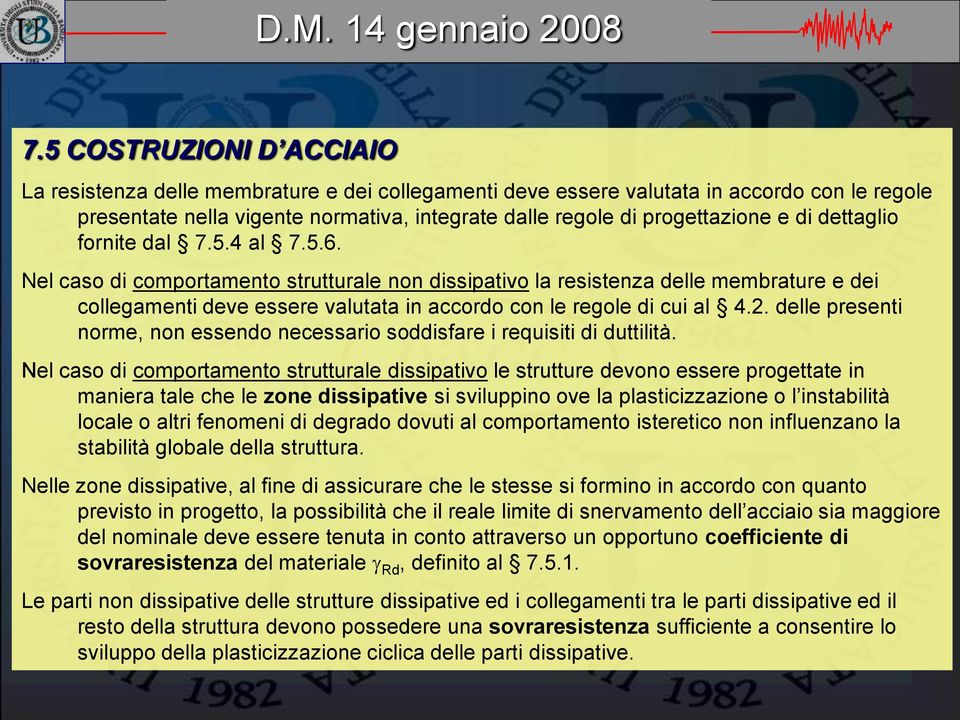 D.M. 14 gennaio 2008

7.5 COSTRUZIONI D'ACCIAIO

La resistenza delle membrature e dei collegamenti deve essere valutata in accordo con le regole presentate nella vigente normativa, integrate dalle regole di progettazione e di dettaglio fornite dal § 7.5.4 al § 7.5.6.

Nel caso di comportamento strutturale non dissipativo la resistenza delle membrature e dei collegamenti deve essere valutata in accordo con le regole di cui al § 4.2. delle presenti norme, non essendo necessario soddisfare i requisiti di duttilità.

Nel caso di comportamento strutturale dissipativo le strutture devono essere progettate in maniera tale che le zone dissipative si sviluppino ove la plasticizzazione o l'instabilità locale o altri fenomeni di degrado dovuti al comportamento isteretico non influenzano la stabilità globale della struttura.

Nelle zone dissipative, al fine di assicurare che le stesse si formino in accordo con quanto previsto in progetto, la possibilità che il reale limite di snervamento dell'acciaio sia maggiore del nominale deve essere tenuta in conto attraverso un opportuno coefficiente di sovraresistenza del materiale $\gamma_{Rd}$, definito al § 7.5.1.

Le parti non dissipative delle strutture dissipative ed i collegamenti tra le parti dissipative ed il resto della struttura devono possedere una sovraresistenza sufficiente a consentire lo sviluppo della plasticizzazione ciclica delle parti dissipative.